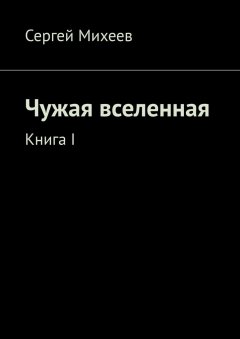 Сергей Михеев

Чужая вселенная

Книга I